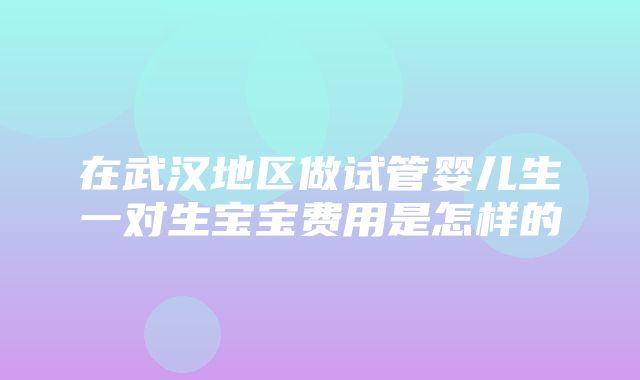 在武汉地区做试管婴儿生一对生宝宝费用是怎样的